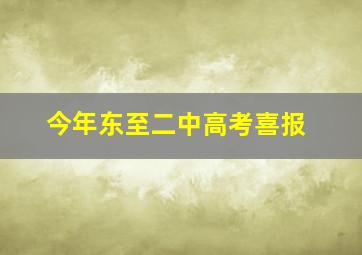 今年东至二中高考喜报